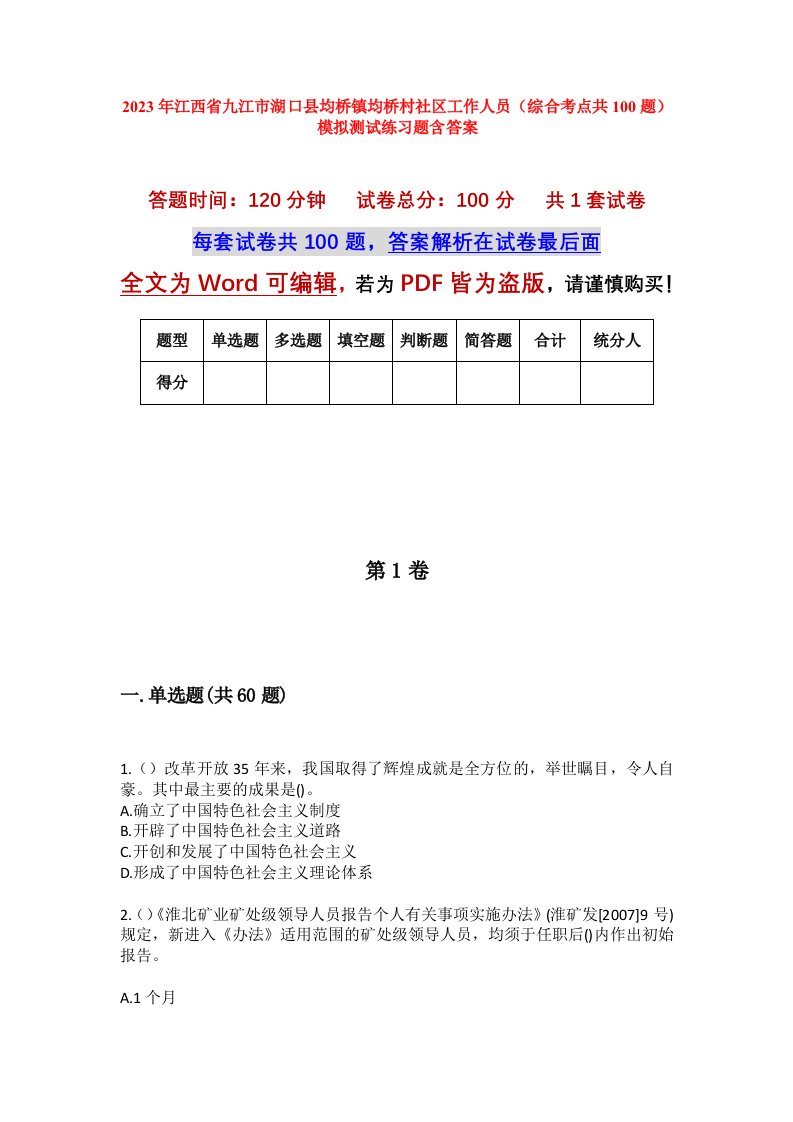 2023年江西省九江市湖口县均桥镇均桥村社区工作人员（综合考点共100题）模拟测试练习题含答案

答题时间：120分钟　试卷总分：100分　共1套试卷

每套试卷共100题，答案解析在试卷最后面

全文为Word可编辑，若为PDF皆为盗版，请谨慎购买！

| 题型 | 单选题 | 多选题 | 填空题 | 判断题 | 简答题 | 合计 | 统分人 |
|---|---|---|---|---|---|---|---|
| 得分 | | | | | | | |

第1卷

一.单选题(共60题)

1.（）改革开放35年来，我国取得了辉煌成就是全方位的，举世瞩目，令人自豪。其中最主要的成果是()。
A.确立了中国特色社会主义制度
B.开辟了中国特色社会主义道路
C.开创和发展了中国特色社会主义
D.形成了中国特色社会主义理论体系

2.（）《淮北矿业矿处级领导人员报告个人有关事项实施办法》(淮矿发[2007]9号)规定，新进入《办法》适用范围的矿处级领导人员，均须于任职后()内作出初始报告。

A.1个月